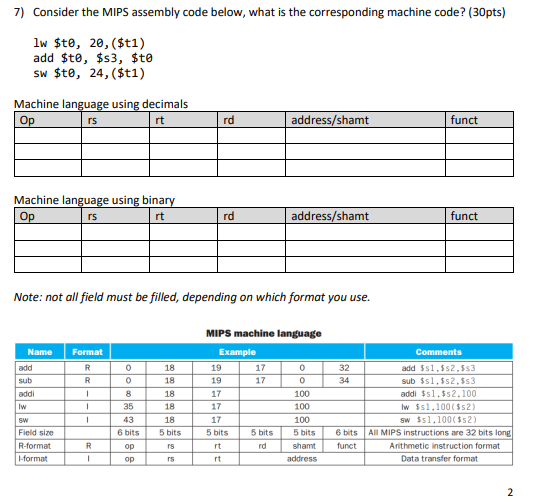 7) Consider the MIPS assembly code below, what is the corresponding machine code? (30pts)

lw $t0, 20,($t1)
add $t0, $s3, $t0
sw $t0, 24,($t1)

Machine language using decimals

| Op | rs | rt | rd | address/shamt | funct |
|---|---|---|---|---|---|
| | | | | | |
| | | | | | |
| | | | | | |

Machine language using binary

| Op | rs | rt | rd | address/shamt | funct |
|---|---|---|---|---|---|
| | | | | | |
| | | | | | |
| | | | | | |

Note: not all field must be filled, depending on which format you use.

MIPS machine language

| Name | Format | Example | | | | | | Comments |
|---|---|---|---|---|---|---|---|---|
| add | R | 0 | 18 | 19 | 17 | 0 | 32 | add $s1,$s2,$s3 |
| sub | R | 0 | 18 | 19 | 17 | 0 | 34 | sub $s1,$s2,$s3 |
| addi | I | 8 | 18 | 17 | 100 | | | addi $s1,$s2,100 |
| lw | I | 35 | 18 | 17 | 100 | | | lw $s1,100($s2) |
| sw | I | 43 | 18 | 17 | 100 | | | sw $s1,100($s2) |
| Field size | | 6 bits | 5 bits | 5 bits | 5 bits | 5 bits | 6 bits | All MIPS instructions are 32 bits long |
| R-format | R | op | rs | rt | rd | shamt | funct | Arithmetic instruction format |
| I-format | I | op | rs | rt | address | | | Data transfer format |

2